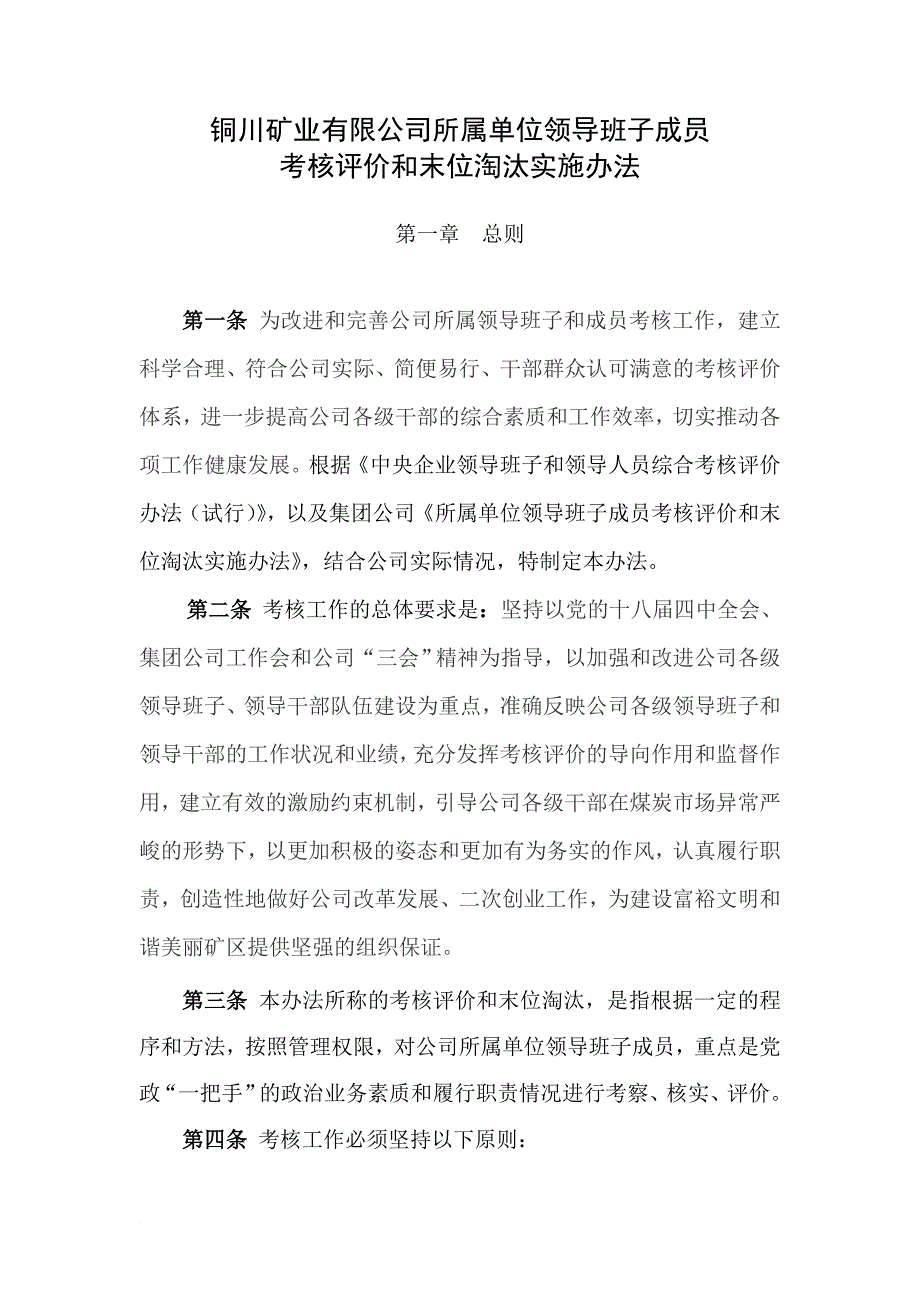 铜川矿业有限公司所属单位领导班子成员
考核评价和末位淘汰实施办法

第一章　总则

第一条 为改进和完善公司所属领导班子和成员考核工作，建立科学合理、符合公司实际、简便易行、干部群众认可满意的考核评价体系，进一步提高公司各级干部的综合素质和工作效率，切实推动各项工作健康发展。根据《中央企业领导班子和领导人员综合考核评价办法（试行）》，以及集团公司《所属单位领导班子成员考核评价和末位淘汰实施办法》，结合公司实际情况，特制定本办法。

第二条 考核工作的总体要求是：坚持以党的十八届四中全会、集团公司工作会和公司“三会”精神为指导，以加强和改进公司各级领导班子、领导干部队伍建设为重点，准确反映公司各级领导班子和领导干部的工作状况和业绩，充分发挥考核评价的导向作用和监督作用，建立有效的激励约束机制，引导公司各级干部在煤炭市场异常严峻的形势下，以更加积极的姿态和更加有为务实的作风，认真履行职责，创造性地做好公司改革发展、二次创业工作，为建设富裕文明和谐美丽矿区提供坚强的组织保证。

第三条 本办法所称的考核评价和末位淘汰，是指根据一定的程序和方法，按照管理权限，对公司所属单位领导班子成员，重点是党政“一把手”的政治业务素质和履行职责情况进行考察、核实、评价。

第四条 考核工作必须坚持以下原则：